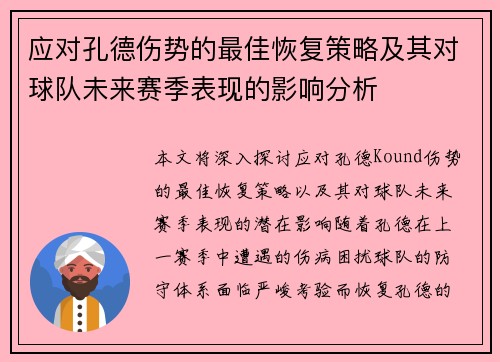 应对孔德伤势的最佳恢复策略及其对球队未来赛季表现的影响分析

本文将深入探讨应对孔德Kound伤势的最佳恢复策略以及其对球队未来赛季表现的潜在影响随着孔德在上一赛季中遭遇的伤病困扰球队的防守体系面临严峻考验而恢复孔德的